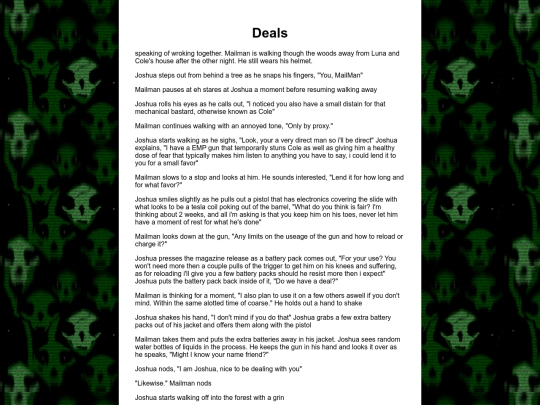 Deals

speaking of wroking together. Mailman is walking though the woods away from Luna and Cole's house after the other night. He still wears his helmet.

Joshua steps out from behind a tree as he snaps his fingers, "You, MailMan"

Mailman pauses at eh stares at Joshua a moment before resuming walking away

Joshua rolls his eyes as he calls out, "I noticed you also have a small distain for that mechanical bastard, otherwise known as Cole"

Mailman continues walking with an annoyed tone, "Only by proxy."

Joshua starts walking as he sighs, "Look, your a very direct man so i'll be direct" Joshua explains, "I have a EMP gun that temporarily stuns Cole as well as giving him a healthy dose of fear that typically makes him listen to anything you have to say, i could lend it to you for a small favor"

Mailman slows to a stop and looks at him. He sounds interested, "Lend it for how long and for what favor?"

Joshua smiles slightly as he pulls out a pistol that has electronics covering the slide with what looks to be a tesla coil poking out of the barrel, "What do you think is fair? I'm thinking about 2 weeks, and all i'm asking is that you keep him on his toes, never let him have a moment of rest for what he's done"

Mailman looks down at the gun, "Any limits on the useage of the gun and how to reload or charge it?"

Joshua presses the magazine release as a battery pack comes out, "For your use? You won't need more then a couple pulls of the trigger to get him on his knees and suffering, as for reloading i'll give you a few battery packs should he resist more then i expect" Joshua puts the battery pack back inside of it, "Do we have a deal?"

Mailman is thinking for a moment, "I also plan to use it on a few others aswell if you don't mind. Within the same alotted time of coarse." He holds out a hand to shake

Joshua shakes his hand, "I don't mind if you do that" Joshua grabs a few extra battery packs out of his jacket and offers them along with the pistol

Mailman takes them and puts the extra batteries away in his jacket. Joshua sees random water bottles of liquids in the process. He keeps the gun in his hand and looks it over as he speaks, "Might I know your name friend?"

Joshua nods, "I am Joshua, nice to be dealing with you"

"Likewise." Mailman nods

Joshua starts walking off into the forest with a grin